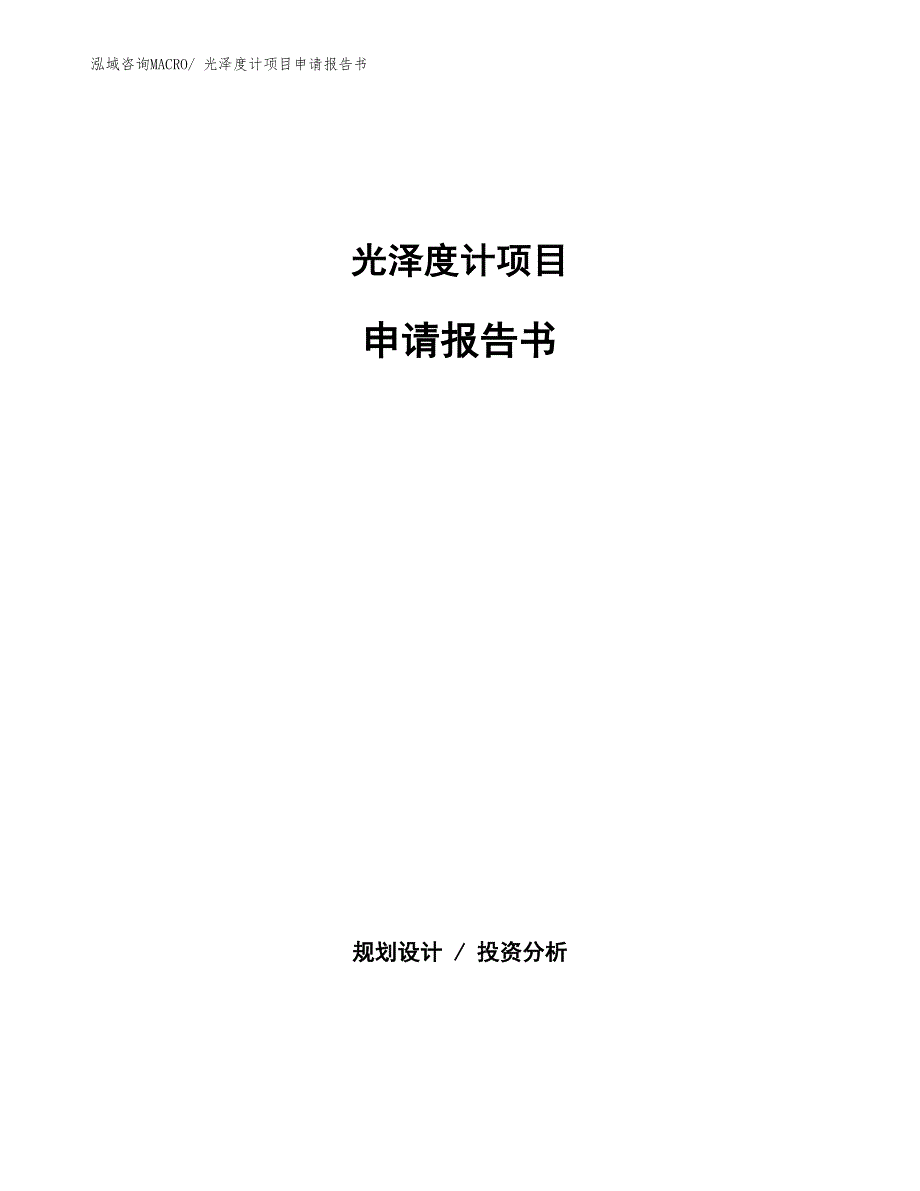 泓域咨询MACRO/ 光泽度计项目申请报告书

光泽度计项目

申请报告书

规划设计 / 投资分析